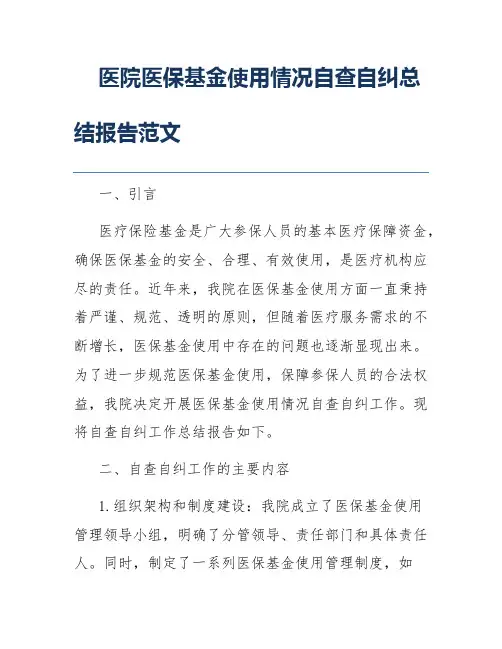 医院医保基金使用情况自查自纠总结报告范文

一、引言

医疗保险基金是广大参保人员的基本医疗保障资金，确保医保基金的安全、合理、有效使用，是医疗机构应尽的责任。近年来，我院在医保基金使用方面一直秉持着严谨、规范、透明的原则，但随着医疗服务需求的不断增长，医保基金使用中存在的问题也逐渐显现出来。为了进一步规范医保基金使用，保障参保人员的合法权益，我院决定开展医保基金使用情况自查自纠工作。现将自查自纠工作总结报告如下。

二、自查自纠工作的主要内容

1.组织架构和制度建设：我院成立了医保基金使用管理领导小组，明确了分管领导、责任部门和具体责任人。同时，制定了一系列医保基金使用管理制度，如